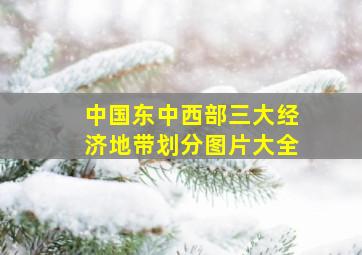 中国东中西部三大经济地带划分图片大全